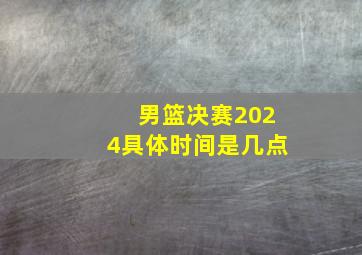 男篮决赛2024具体时间是几点